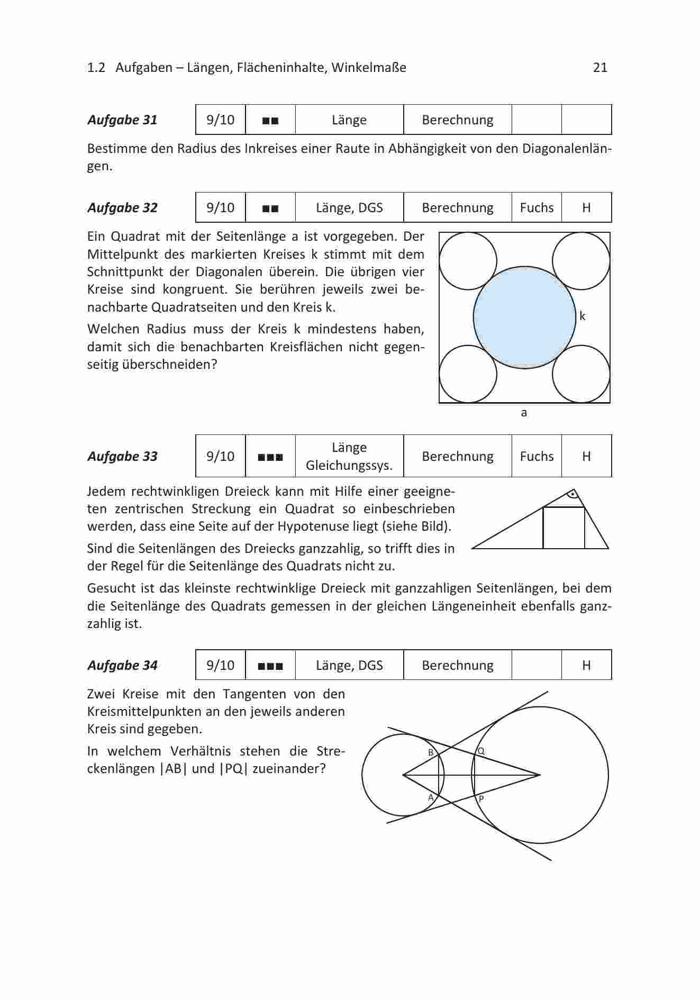 1.2 Aufgaben – Längen, Flächeninhalte, Winkelmaße 21

| Aufgabe 31 | 9/10 | ■■ | Länge | Berechnung | | |
|---|---|---|---|---|---|---|

Bestimme den Radius des Inkreises einer Raute in Abhängigkeit von den Diagonalenlängen.

| Aufgabe 32 | 9/10 | ■■ | Länge, DGS | Berechnung | Fuchs | H |
|---|---|---|---|---|---|---|

Ein Quadrat mit der Seitenlänge a ist vorgegeben. Der Mittelpunkt des markierten Kreises k stimmt mit dem Schnittpunkt der Diagonalen überein. Die übrigen vier Kreise sind kongruent. Sie berühren jeweils zwei benachbarte Quadratseiten und den Kreis k.

Welchen Radius muss der Kreis k mindestens haben, damit sich die benachbarten Kreisflächen nicht gegenseitig überschneiden?

k

a

| Aufgabe 33 | 9/10 | ■■■ | Länge Gleichungssys. | Berechnung | Fuchs | H |
|---|---|---|---|---|---|---|

Jedem rechtwinkligen Dreieck kann mit Hilfe einer geeigneten zentrischen Streckung ein Quadrat so einbeschrieben werden, dass eine Seite auf der Hypotenuse liegt (siehe Bild).

Sind die Seitenlängen des Dreiecks ganzzahlig, so trifft dies in der Regel für die Seitenlänge des Quadrats nicht zu.

Gesucht ist das kleinste rechtwinklige Dreieck mit ganzzahligen Seitenlängen, bei dem die Seitenlänge des Quadrats gemessen in der gleichen Längeneinheit ebenfalls ganzzahlig ist.

| Aufgabe 34 | 9/10 | ■■■ | Länge, DGS | Berechnung | | H |
|---|---|---|---|---|---|---|

Zwei Kreise mit den Tangenten von den Kreismittelpunkten an den jeweils anderen Kreis sind gegeben.

In welchem Verhältnis stehen die Streckenlängen |AB| und |PQ| zueinander?

B Q A P